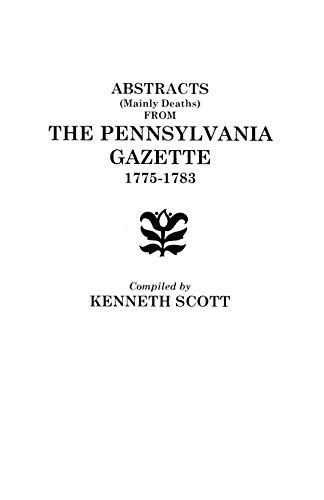 ABSTRACTS
(Mainly Deaths)
FROM
THE PENNSYLVANIA GAZETTE
1775-1783

Compiled by
KENNETH SCOTT